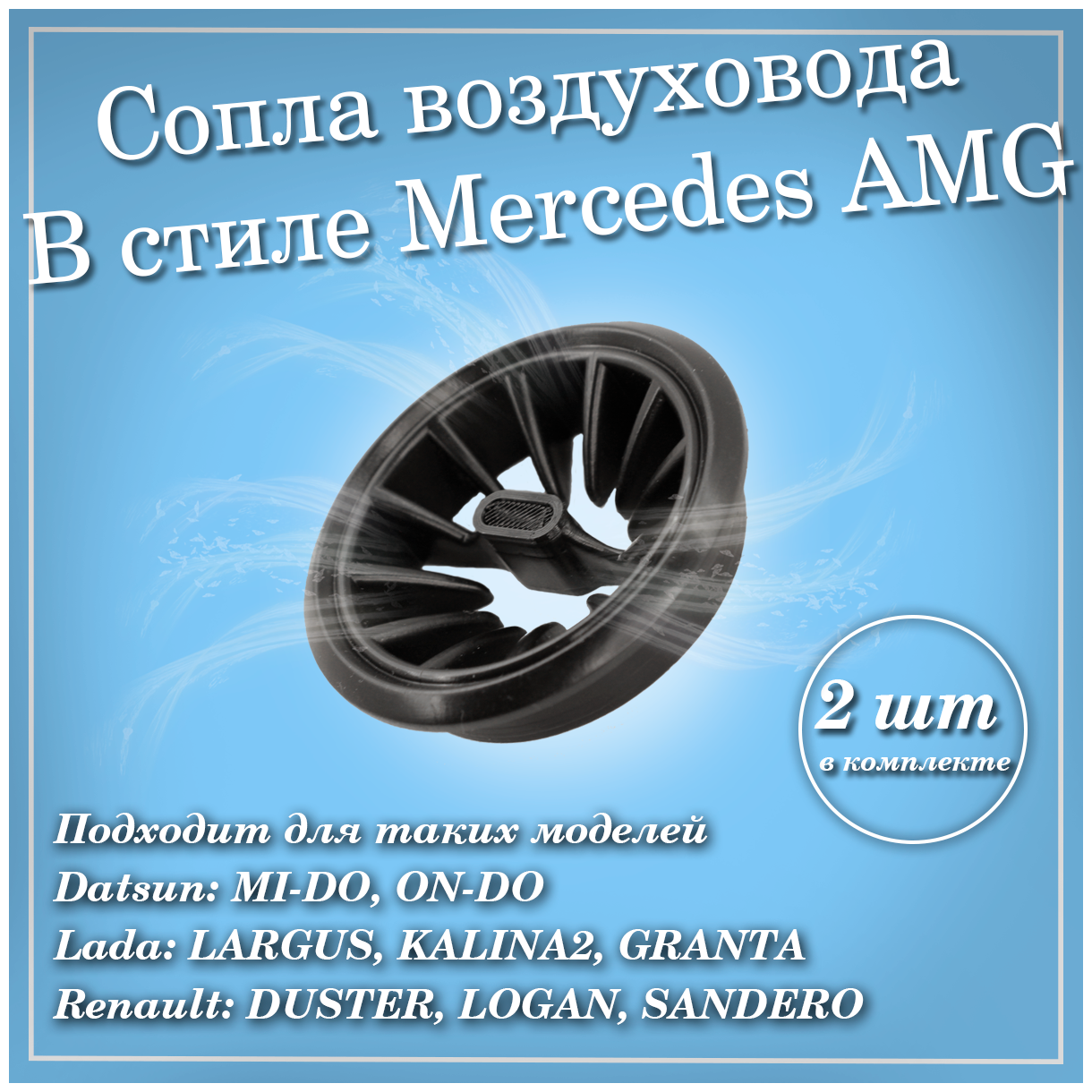 Сопла воздуховода
В стиле Mercedes AMG

2 шт
в комплекте

Подходит для таких моделей
Datsun: MI-DO, ON-DO
Lada: LARGUS, KALINA2, GRANTA
Renault: DUSTER, LOGAN, SANDERO